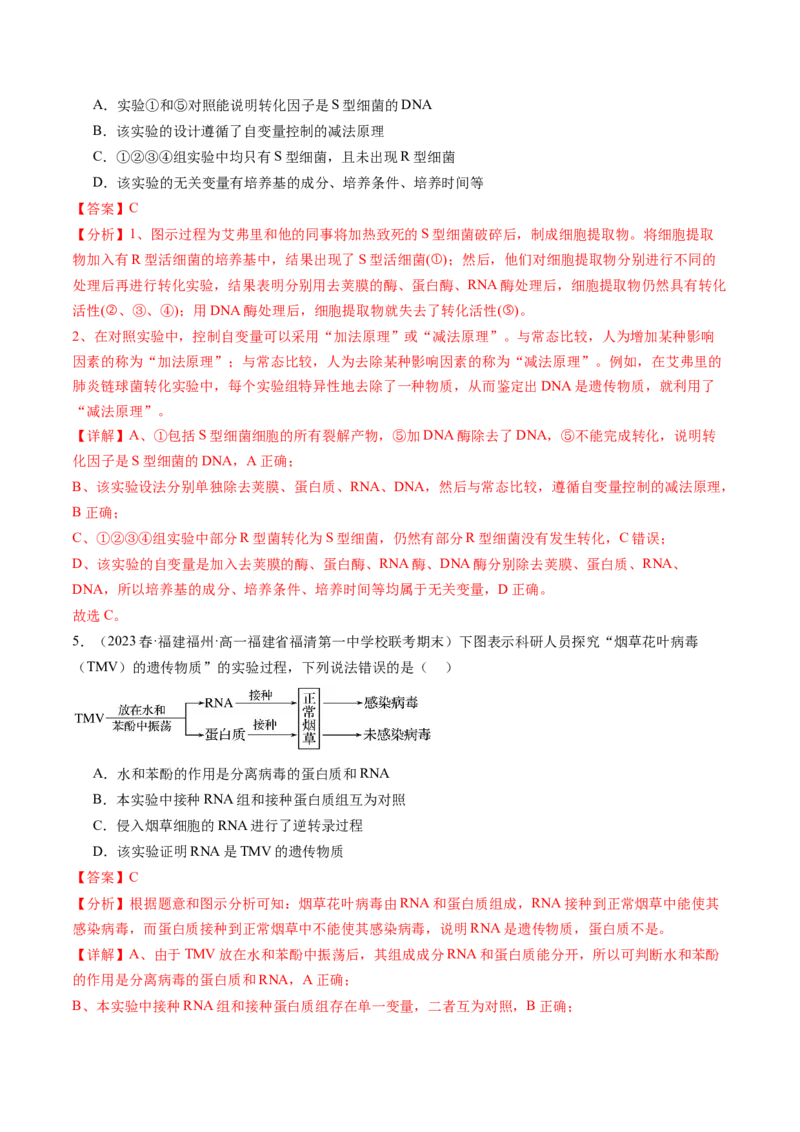 A．实验①和⑤对照能说明转化因子是 S 型细菌的 DNA

B．该实验的设计遵循了自变量控制的减法原理

C．①②③④组实验中均只有 S 型细菌，且未出现 R 型细菌

D．该实验的无关变量有培养基的成分、培养条件、培养时间等

【答案】C

【分析】1、图示过程为艾弗里和他的同事将加热致死的 S 型细菌破碎后，制成细胞提取物。将细胞提取物加入有 R 型活细菌的培养基中，结果出现了 S 型活细菌(①)；然后，他们对细胞提取物分别进行不同的处理后再进行转化实验，结果表明分别用去荚膜的酶、蛋白酶、RNA 酶处理后，细胞提取物仍然具有转化活性(②、③、④)；用 DNA 酶处理后，细胞提取物就失去了转化活性(⑤)。

2、在对照实验中，控制自变量可以采用“加法原理”或“减法原理”。与常态比较，人为增加某种影响因素的称为“加法原理”；与常态比较，人为去除某种影响因素的称为“减法原理”。例如，在艾弗里的肺炎链球菌转化实验中，每个实验组特异性地去除了一种物质，从而鉴定出 DNA 是遗传物质，就利用了“减法原理”。

【详解】A、①包括 S 型细菌细胞的所有裂解产物，⑤加 DNA 酶除去了 DNA，⑤不能完成转化，说明转化因子是 S 型细菌的 DNA，A 正确；

B、该实验设法分别单独除去荚膜、蛋白质、RNA、DNA，然后与常态比较，遵循自变量控制的减法原理，B 正确；

C、①②③④组实验中部分 R 型菌转化为 S 型细菌，仍然有部分 R 型细菌没有发生转化，C 错误；

D、该实验的自变量是加入去荚膜的酶、蛋白酶、RNA 酶、DNA 酶分别除去荚膜、蛋白质、RNA、DNA，所以培养基的成分、培养条件、培养时间等均属于无关变量，D 正确。

故选 C。

5．（2023 春·福建福州·高一福建省福清第一中学校联考期末）下图表示科研人员探究“烟草花叶病毒（TMV）的遗传物质”的实验过程，下列说法错误的是（　）

TMV 放在水和苯酚中振荡 RNA 接种 蛋白质 接种 正常烟草 感染病毒 未感染病毒

A．水和苯酚的作用是分离病毒的蛋白质和 RNA

B．本实验中接种 RNA 组和接种蛋白质组互为对照

C．侵入烟草细胞的 RNA 进行了逆转录过程

D．该实验证明 RNA 是 TMV 的遗传物质

【答案】C

【分析】根据题意和图示分析可知：烟草花叶病毒由 RNA 和蛋白质组成，RNA 接种到正常烟草中能使其感染病毒，而蛋白质接种到正常烟草中不能使其感染病毒，说明 RNA 是遗传物质，蛋白质不是。

【详解】A、由于 TMV 放在水和苯酚中振荡后，其组成成分 RNA 和蛋白质能分开，所以可判断水和苯酚的作用是分离病毒的蛋白质和 RNA，A 正确；

B、本实验中接种 RNA 组和接种蛋白质组存在单一变量，二者互为对照，B 正确；